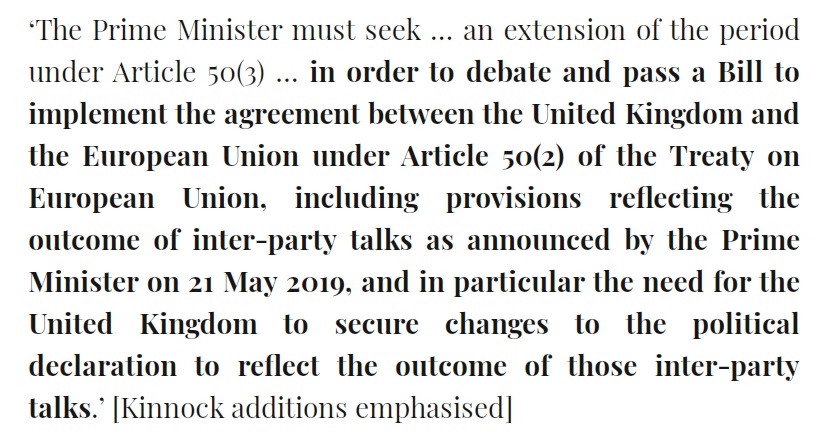 ‘The Prime Minister must seek … an extension of the period under Article 50(3) … in order to debate and pass a Bill to implement the agreement between the United Kingdom and the European Union under Article 50(2) of the Treaty on European Union, including provisions reflecting the outcome of inter-party talks as announced by the Prime Minister on 21 May 2019, and in particular the need for the United Kingdom to secure changes to the political declaration to reflect the outcome of those inter-party talks.’ [Kinnock additions emphasised]